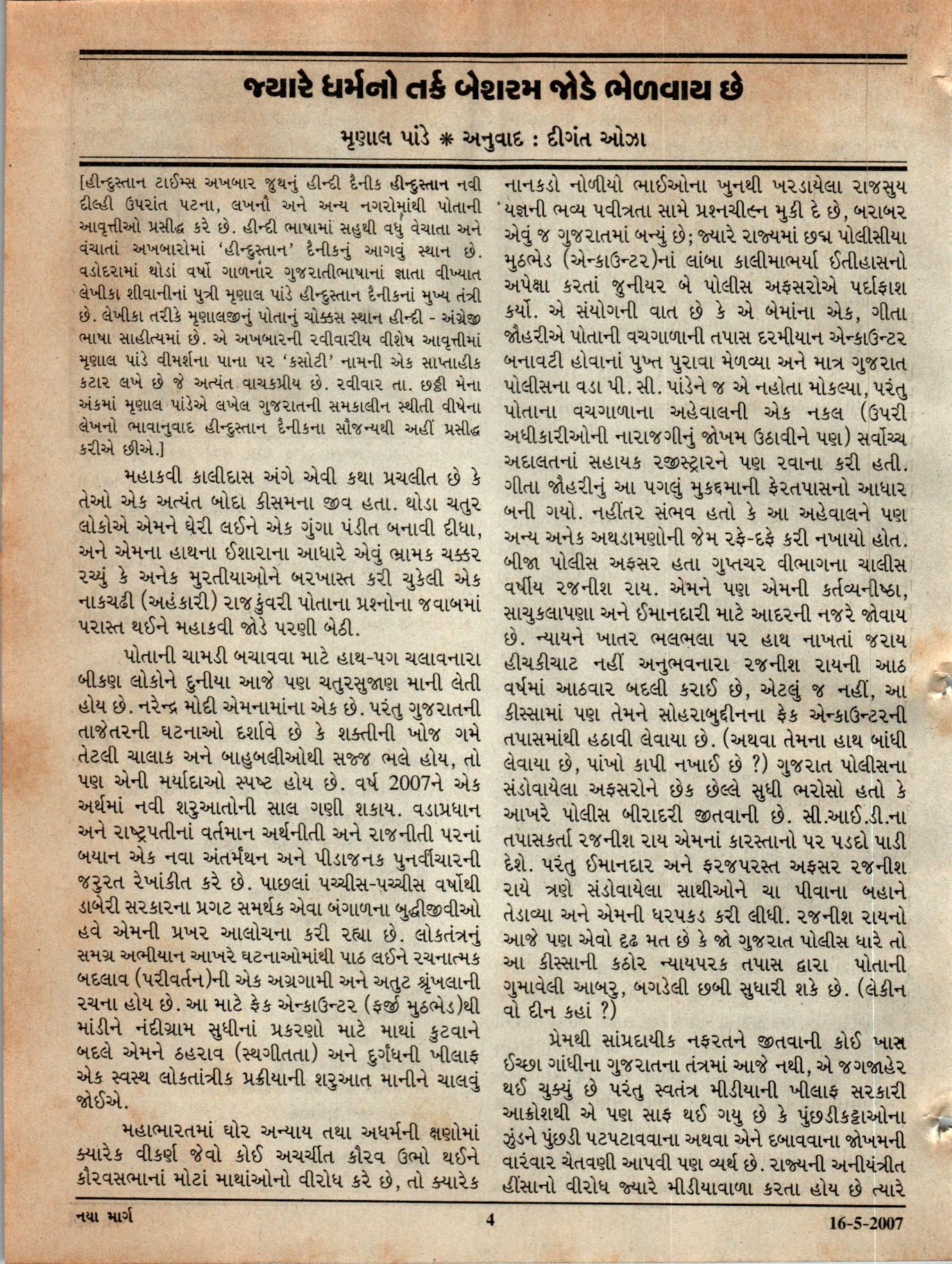 જ્યારે ધર્મનો તર્ક બેશરમ જોડે ભેળવાય છે

મૃણાલ પાંડે * અનુવાદ : દીગંત ઓઝા

[હીન્દુસ્તાન ટાઈમ્સ અખબાર જુથનું હીન્દી દૈનીક હીન્દુસ્તાન નવી દીલ્હી ઉપરાંત પટના, લખનૌ અને અન્ય નગરોમાંથી પોતાની આવૃત્તીઓ પ્રસીદ્ધ કરે છે. હીન્દી ભાષામાં સહુથી વધુ વેચાતા અને વંચાતાં અખબારોમાં 'હીન્દુસ્તાન' દૈનીકનું આગવું સ્થાન છે. વડોદરામાં થોડાં વર્ષો ગાળનાર ગુજરાતીભાષાનાં જ્ઞાતા વીખ્યાત લેખીકા શીવાનીનાં પુત્રી મૃણાલ પાંડે હીન્દુસ્તાન દૈનીકનાં મુખ્ય તંત્રી છે. લેખીકા તરીકે મૃણાલજીનું પોતાનું ચોક્કસ સ્થાન હીન્દી - અંગ્રેજી ભાષા સાહીત્યમાં છે. એ અખબારની રવીવારીય વીશેષ આવૃત્તીમાં મૃણાલ પાંડે વીમર્શના પાના પર 'કસોટી' નામની એક સાપ્તાહીક કટાર લખે છે જે અત્યંત વાચકપ્રીય છે. રવીવાર તા. છઠ્ઠી મેના અંકમાં મૃણાલ પાંડેએ લખેલ ગુજરાતની સમકાલીન સ્થીતી વીષેના લેખનો ભાવાનુવાદ હીન્દુસ્તાન દૈનીકના સૌજન્યથી અહીં પ્રસીદ્ધ કરીએ છીએ.]

મહાકવી કાલીદાસ અંગે એવી કથા પ્રચલીત છે કે તેઓ એક અત્યંત બોદા કીસમના જીવ હતા. થોડા ચતુર લોકોએ એમને ઘેરી લઈને એક ગુંગા પંડીત બનાવી દીધા, અને એમના હાથના ઈશારાના આધારે એવું ભ્રામક ચક્કર રચ્યું કે અનેક મુરતીયાઓને બરખાસ્ત કરી ચુકેલી એક નાકચઢી (અહંકારી) રાજકુંવરી પોતાના પ્રશ્નોના જવાબમાં પરાસ્ત થઈને મહાકવી જોડે પરણી બેઠી.

પોતાની ચામડી બચાવવા માટે હાથ-પગ ચલાવનારા બીકણ લોકોને દુનીયા આજે પણ ચતુરસુજાણ માની લેતી હોય છે. નરેન્દ્ર મોદી એમનામાંના એક છે. પરંતુ ગુજરાતની તાજેતરની ઘટનાઓ દર્શાવે છે કે શક્તીની ખોજ ગમે તેટલી ચાલાક અને બાહુબલીઓથી સજ્જ ભલે હોય, તો પણ એની મર્યાદાઓ સ્પષ્ટ હોય છે. વર્ષ 2007ને એક અર્થમાં નવી શરુઆતોની સાલ ગણી શકાય. વડાપ્રધાન અને રાષ્ટ્રપતીનાં વર્તમાન અર્થનીતી અને રાજનીતી પરનાં બયાન એક નવા અંતર્મંથન અને પીડાજનક પુનર્વીચારની જરુરત રેખાંકીત કરે છે. પાછલાં પચ્ચીસ-પચ્ચીસ વર્ષોથી ડાબેરી સરકારના પ્રગટ સમર્થક એવા બંગાળના બુદ્ધીજીવીઓ હવે એમની પ્રખર આલોચના કરી રહ્યા છે. લોકતંત્રનું સમગ્ર અભીયાન આખરે ઘટનાઓમાંથી પાઠ લઈને રચનાત્મક બદલાવ (પરીવર્તન)ની એક અગ્રગામી અને અતુટ શ્રૃંખલાની રચના હોય છે. આ માટે ફેક એન્કાઉન્ટર (ફર્જી મુઠભેડ)થી માંડીને નંદીગ્રામ સુધીનાં પ્રકરણો માટે માથાં કુટવાને બદલે એમને ઠહરાવ (સ્થગીતતા) અને દુર્ગંધની ખીલાફ એક સ્વસ્થ લોકતાંત્રીક પ્રક્રીયાની શરુઆત માનીને ચાલવું જોઈએ.

મહાભારતમાં ઘોર અન્યાય તથા અધર્મની ક્ષણોમાં ક્યારેક વીકર્ણ જેવો કોઈ અચર્ચીત કૌરવ ઉભો થઈને કૌરવસભાનાં મોટાં માથાંઓનો વીરોધ કરે છે, તો ક્યારેક નાનકડો નોળીયો ભાઈઓના ખુનથી ખરડાયેલા રાજસુય યજ્ઞની ભવ્ય પવીત્રતા સામે પ્રશ્નચીહ્ન મુકી દે છે, બરાબર એવું જ ગુજરાતમાં બન્યું છે; જ્યારે રાજ્યમાં છદ્મ પોલીસીયા મુઠભેડ (એન્કાઉન્ટર)નાં લાંબા કાલીમાભર્યા ઈતીહાસનો અપેક્ષા કરતાં જુનીયર બે પોલીસ અફસરોએ પર્દાફાશ કર્યો. એ સંયોગની વાત છે કે એ બેમાંના એક, ગીતા જૌહરીએ પોતાની વચગાળાની તપાસ દરમીયાન એન્કાઉન્ટર બનાવટી હોવાનાં પુખ્ત પુરાવા મેળવ્યા અને માત્ર ગુજરાત પોલીસના વડા પી. સી. પાંડેને જ એ નહોતા મોકલ્યા, પરંતુ પોતાના વચગાળાના અહેવાલની એક નકલ (ઉપરી અધીકારીઓની નારાજગીનું જોખમ ઉઠાવીને પણ) સર્વોચ્ચ અદાલતનાં સહાયક રજીસ્ટ્રારને પણ રવાના કરી હતી. ગીતા જૌહરીનું આ પગલું મુકદ્દમાની ફેરતપાસનો આધાર બની ગયો. નહીંતર સંભવ હતો કે આ અહેવાલને પણ અન્ય અનેક અથડામણોની જેમ રફે-દફે કરી નખાયો હોત. બીજા પોલીસ અફસર હતા ગુપ્તચર વીભાગના ચાલીસ વર્ષીય રજનીશ રાય. એમને પણ એમની કર્તવ્યનીષ્ઠા, સાચુકલાપણા અને ઈમાનદારી માટે આદરની નજરે જોવાય છે. ન્યાયને ખાતર ભલભલા પર હાથ નાખતાં જરાય હીચકીચાટ નહીં અનુભવનારા રજનીશ રાયની આઠ વર્ષમાં આઠવાર બદલી કરાઈ છે, એટલું જ નહીં, આ કીસ્સામાં પણ તેમને સોહરાબુદ્દીનના ફેક એન્કાઉન્ટરની તપાસમાંથી હઠાવી લેવાયા છે. (અથવા તેમના હાથ બાંધી લેવાયા છે, પાંખો કાપી નખાઈ છે ?) ગુજરાત પોલીસના સંડોવાયેલા અફસરોને છેક છેલ્લે સુધી ભરોસો હતો કે આખરે પોલીસ બીરાદરી જીતવાની છે. સી.આઈ.ડી.ના તપાસકર્તા રજનીશ રાય એમનાં કારસ્તાનો પર પડદો પાડી દેશે. પરંતુ ઈમાનદાર અને ફરજપરસ્ત અફસર રજનીશ રાયે ત્રણે સંડોવાયેલા સાથીઓને ચા પીવાના બહાને તેડાવ્યા અને એમની ધરપકડ કરી લીધી. રજનીશ રાયનો આજે પણ એવો દૃઢ મત છે કે જો ગુજરાત પોલીસ ધારે તો આ કીસ્સાની કઠોર ન્યાયપરક તપાસ દ્વારા પોતાની ગુમાવેલી આબરુ, બગડેલી છબી સુધારી શકે છે. (લેકીન વો દીન કહાં ?)

પ્રેમથી સાંપ્રદાયીક નફરતને જીતવાની કોઈ ખાસ ઈચ્છા ગાંધીના ગુજરાતના તંત્રમાં આજે નથી, એ જગજાહેર થઈ ચુક્યું છે પરંતુ સ્વતંત્ર મીડીયાની ખીલાફ સરકારી આક્રોશથી એ પણ સાફ થઈ ગયુ છે કે પુંછડીકટ્ટાઓના ઝુંડને પુંછડી પટપટાવવાના અથવા એને દબાવવાના જોખમની વારંવાર ચેતવણી આપવી પણ વ્યર્થ છે. રાજ્યની અનીયંત્રીત હીંસાનો વીરોધ જ્યારે મીડીયાવાળા કરતા હોય છે ત્યારે

નયા માર્ગ 4 16-5-2007